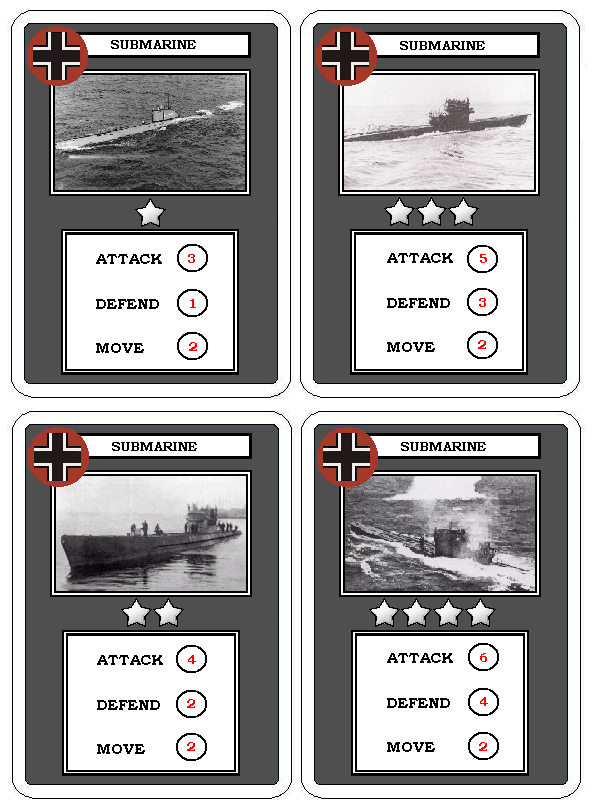 SUBMARINE

ATTACK 3

DEFEND 1

MOVE 2

SUBMARINE

ATTACK 5

DEFEND 3

MOVE 2

SUBMARINE

ATTACK 4

DEFEND 2

MOVE 2

SUBMARINE

ATTACK 6

DEFEND 4

MOVE 2